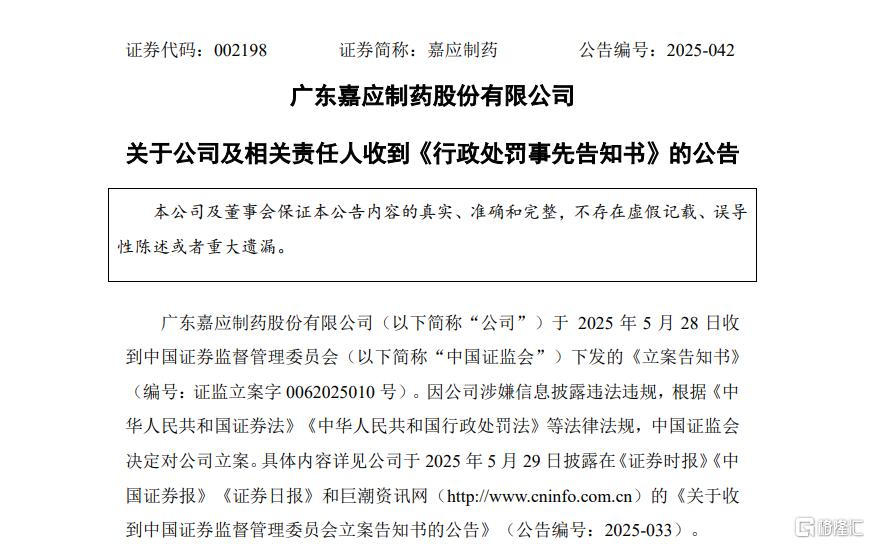 证券代码：002198　　证券简称：嘉应制药　　公告编号：2025-042

广东嘉应制药股份有限公司

关于公司及相关责任人收到《行政处罚事先告知书》的公告

本公司及董事会保证本公告内容的真实、准确和完整，不存在虚假记载、误导性陈述或者重大遗漏。

广东嘉应制药股份有限公司（以下简称“公司”）于 2025 年 5 月 28 日收到中国证券监督管理委员会（以下简称“中国证监会”）下发的《立案告知书》（编号：证监立案字 0062025010 号）。因公司涉嫌信息披露违法违规，根据《中华人民共和国证券法》《中华人民共和国行政处罚法》等法律法规，中国证监会决定对公司立案。具体内容详见公司于 2025 年 5 月 29 日披露在《证券时报》《中国证券报》《证券日报》和巨潮资讯网（http://www.cninfo.com.cn）的《关于收到中国证券监督管理委员会立案告知书的公告》（公告编号：2025-033）。

格隆汇